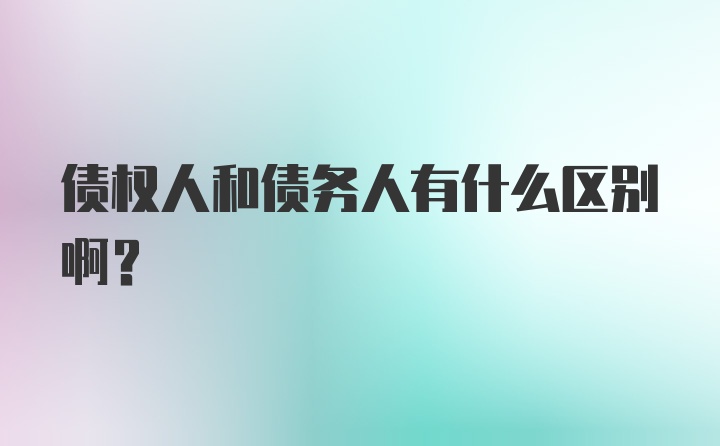 债权人和债务人有什么区别啊？